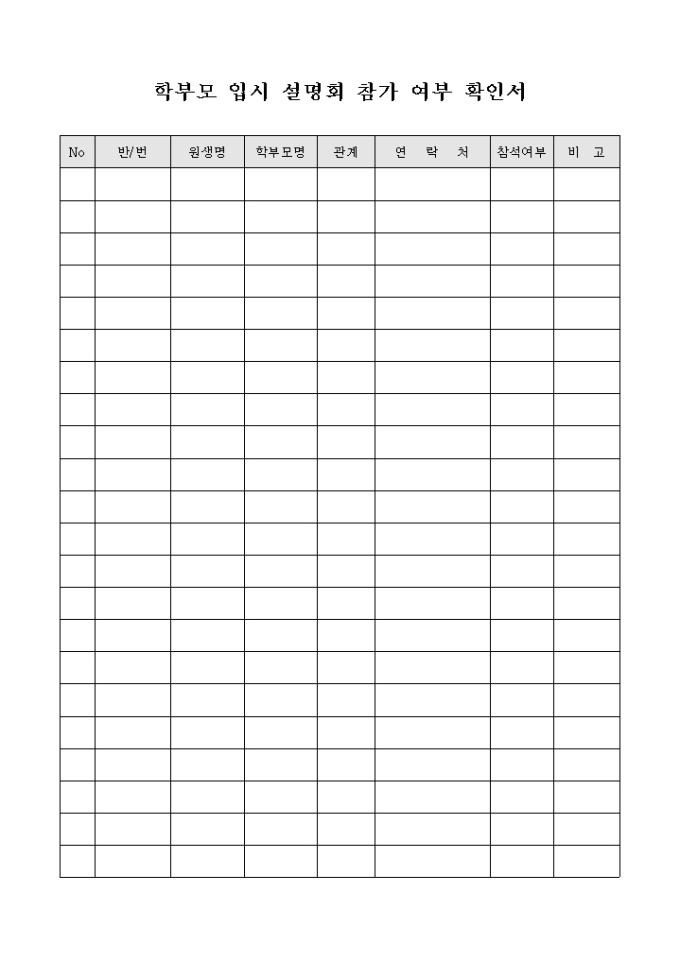 학부모 입시 설명회 참가 여부 확인서

| No | 반/번 | 원생명 | 학부모명 | 관계 | 연 락 처 | 참석여부 | 비 고 |
|---|---|---|---|---|---|---|---|
| | | | | | | | |
| | | | | | | | |
| | | | | | | | |
| | | | | | | | |
| | | | | | | | |
| | | | | | | | |
| | | | | | | | |
| | | | | | | | |
| | | | | | | | |
| | | | | | | | |
| | | | | | | | |
| | | | | | | | |
| | | | | | | | |
| | | | | | | | |
| | | | | | | | |
| | | | | | | | |
| | | | | | | | |
| | | | | | | | |
| | | | | | | | |
| | | | | | | | |
| | | | | | | | |
| | | | | | | | |